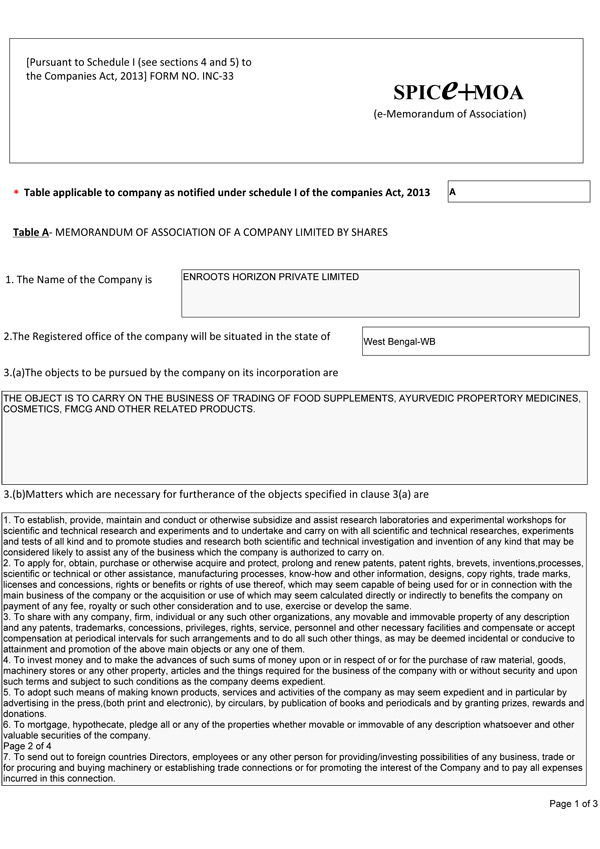 [Pursuant to Schedule I (see sections 4 and 5) to the Companies Act, 2013] FORM NO. INC-33

SPICe+MOA
(e-Memorandum of Association)

* Table applicable to company as notified under schedule I of the companies Act, 2013 A

Table A- MEMORANDUM OF ASSOCIATION OF A COMPANY LIMITED BY SHARES

1. The Name of the Company is ENROOTS HORIZON PRIVATE LIMITED

2.The Registered office of the company will be situated in the state of West Bengal-WB

3.(a)The objects to be pursued by the company on its incorporation are

THE OBJECT IS TO CARRY ON THE BUSINESS OF TRADING OF FOOD SUPPLEMENTS, AYURVEDIC PROPERTORY MEDICINES, COSMETICS, FMCG AND OTHER RELATED PRODUCTS.

3.(b)Matters which are necessary for furtherance of the objects specified in clause 3(a) are

1. To establish, provide, maintain and conduct or otherwise subsidize and assist research laboratories and experimental workshops for scientific and technical research and experiments and to undertake and carry on with all scientific and technical researches, experiments and tests of all kind and to promote studies and research both scientific and technical investigation and invention of any kind that may be considered likely to assist any of the business which the company is authorized to carry on.
2. To apply for, obtain, purchase or otherwise acquire and protect, prolong and renew patents, patent rights, brevets, inventions,processes, scientific or technical or other assistance, manufacturing processes, know-how and other information, designs, copy rights, trade marks, licenses and concessions, rights or benefits or rights of use thereof, which may seem capable of being used for or in connection with the main business of the company or the acquisition or use of which may seem calculated directly or indirectly to benefits the company on payment of any fee, royalty or such other consideration and to use, exercise or develop the same.
3. To share with any company, firm, individual or any such other organizations, any movable and immovable property of any description and any patents, trademarks, concessions, privileges, rights, service, personnel and other necessary facilities and compensate or accept compensation at periodical intervals for such arrangements and to do all such other things, as may be deemed incidental or conducive to attainment and promotion of the above main objects or any one of them.
4. To invest money and to make the advances of such sums of money upon or in respect of or for the purchase of raw material, goods, machinery stores or any other property, articles and the things required for the business of the company with or without security and upon such terms and subject to such conditions as the company deems expedient.
5. To adopt such means of making known products, services and activities of the company as may seem expedient and in particular by advertising in the press,(both print and electronic), by circulars, by publication of books and periodicals and by granting prizes, rewards and donations.
6. To mortgage, hypothecate, pledge all or any of the properties whether movable or immovable of any description whatsoever and other valuable securities of the company.
Page 2 of 4
7. To send out to foreign countries Directors, employees or any other person for providing/investing possibilities of any business, trade or for procuring and buying machinery or establishing trade connections or for promoting the interest of the Company and to pay all expenses incurred in this connection.

Page 1 of 3